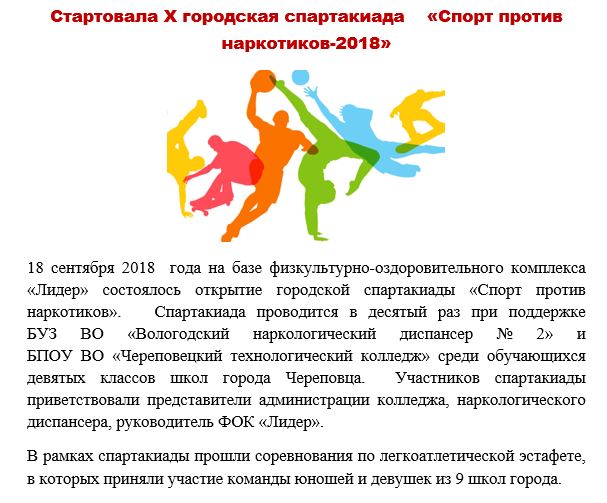 Стартовала X городская спартакиада «Спорт против наркотиков-2018»

18 сентября 2018 года на базе физкультурно-оздоровительного комплекса «Лидер» состоялось открытие городской спартакиады «Спорт против наркотиков». Спартакиада проводится в десятый раз при поддержке БУЗ ВО «Вологодский наркологический диспансер № 2» и БПОУ ВО «Череповецкий технологический колледж» среди обучающихся девятых классов школ города Череповца. Участников спартакиады приветствовали представители администрации колледжа, наркологического диспансера, руководитель ФОК «Лидер».

В рамках спартакиады прошли соревнования по легкоатлетической эстафете, в которых приняли участие команды юношей и девушек из 9 школ города.